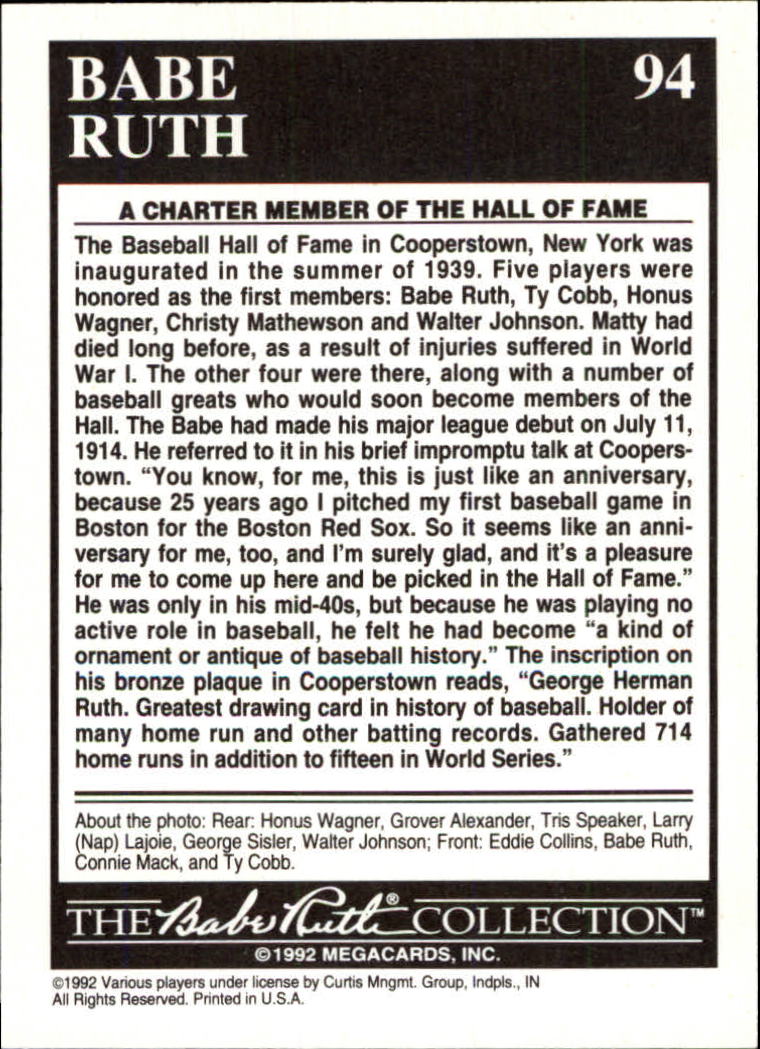 BABE RUTH

94

A CHARTER MEMBER OF THE HALL OF FAME

The Baseball Hall of Fame in Cooperstown, New York was inaugurated in the summer of 1939. Five players were honored as the first members: Babe Ruth, Ty Cobb, Honus Wagner, Christy Mathewson and Walter Johnson. Matty had died long before, as a result of injuries suffered in World War I. The other four were there, along with a number of baseball greats who would soon become members of the Hall. The Babe had made his major league debut on July 11, 1914. He referred to it in his brief impromptu talk at Cooperstown. "You know, for me, this is just like an anniversary, because 25 years ago I pitched my first baseball game in Boston for the Boston Red Sox. So it seems like an anniversary for me, too, and I'm surely glad, and it's a pleasure for me to come up here and be picked in the Hall of Fame." He was only in his mid-40s, but because he was playing no active role in baseball, he felt he had become "a kind of ornament or antique of baseball history." The inscription on his bronze plaque in Cooperstown reads, "George Herman Ruth. Greatest drawing card in history of baseball. Holder of many home run and other batting records. Gathered 714 home runs in addition to fifteen in World Series."

About the photo: Rear: Honus Wagner, Grover Alexander, Tris Speaker, Larry (Nap) Lajoie, George Sisler, Walter Johnson; Front: Eddie Collins, Babe Ruth, Connie Mack, and Ty Cobb.

THE Babe Ruth® COLLECTION™

©1992 MEGACARDS, INC.

©1992 Various players under license by Curtis Mngmt. Group, Indpls., IN
All Rights Reserved. Printed in U.S.A.